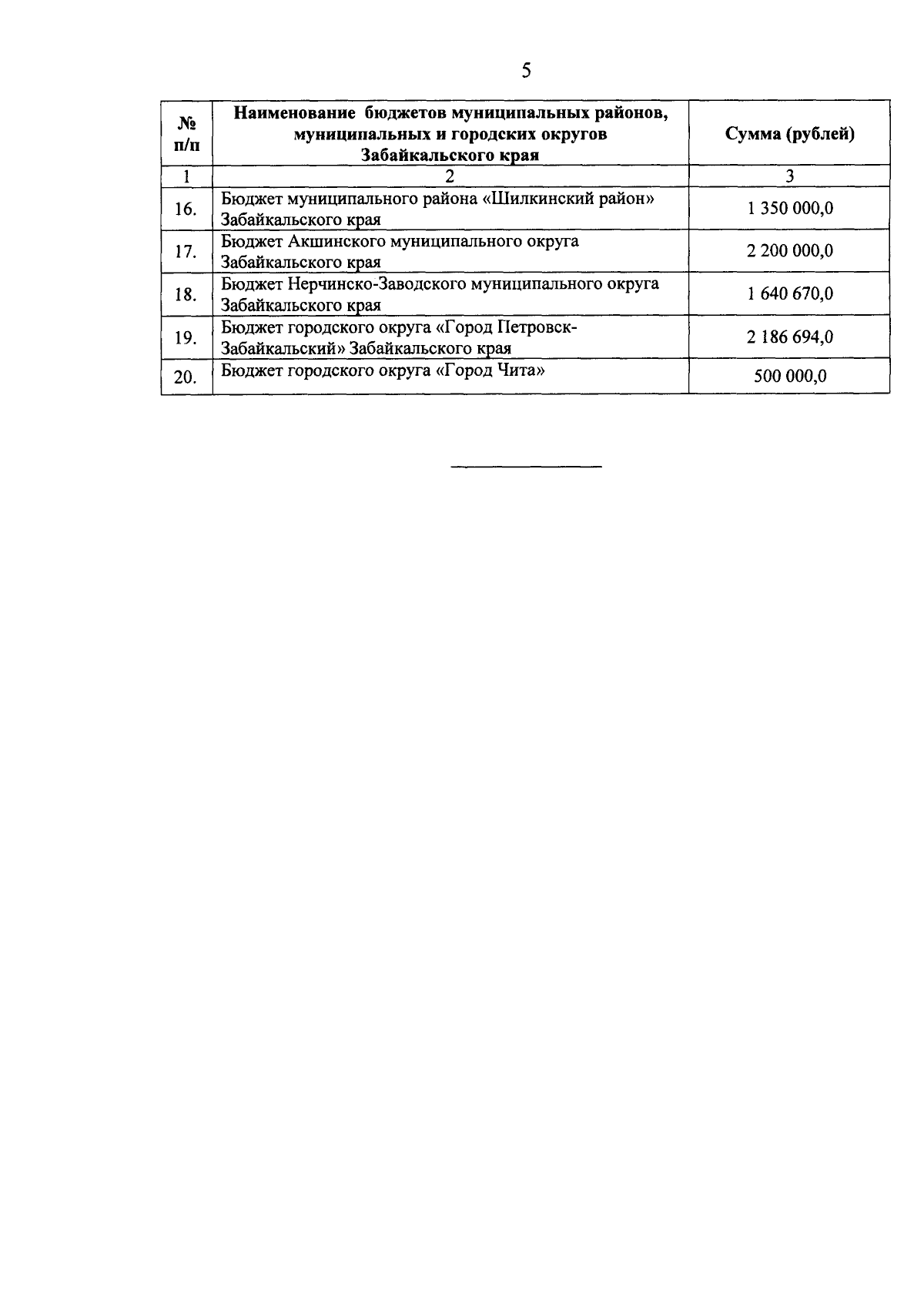 5

| № п/п | Наименование бюджетов муниципальных районов, муниципальных и городских округов Забайкальского края | Сумма (рублей) |
|---|---|---|
| 1 | 2 | 3 |
| 16. | Бюджет муниципального района «Шилкинский район» Забайкальского края | 1 350 000,0 |
| 17. | Бюджет Акшинского муниципального округа Забайкальского края | 2 200 000,0 |
| 18. | Бюджет Нерчинско-Заводского муниципального округа Забайкальского края | 1 640 670,0 |
| 19. | Бюджет городского округа «Город Петровск-Забайкальский» Забайкальского края | 2 186 694,0 |
| 20. | Бюджет городского округа «Город Чита» | 500 000,0 |